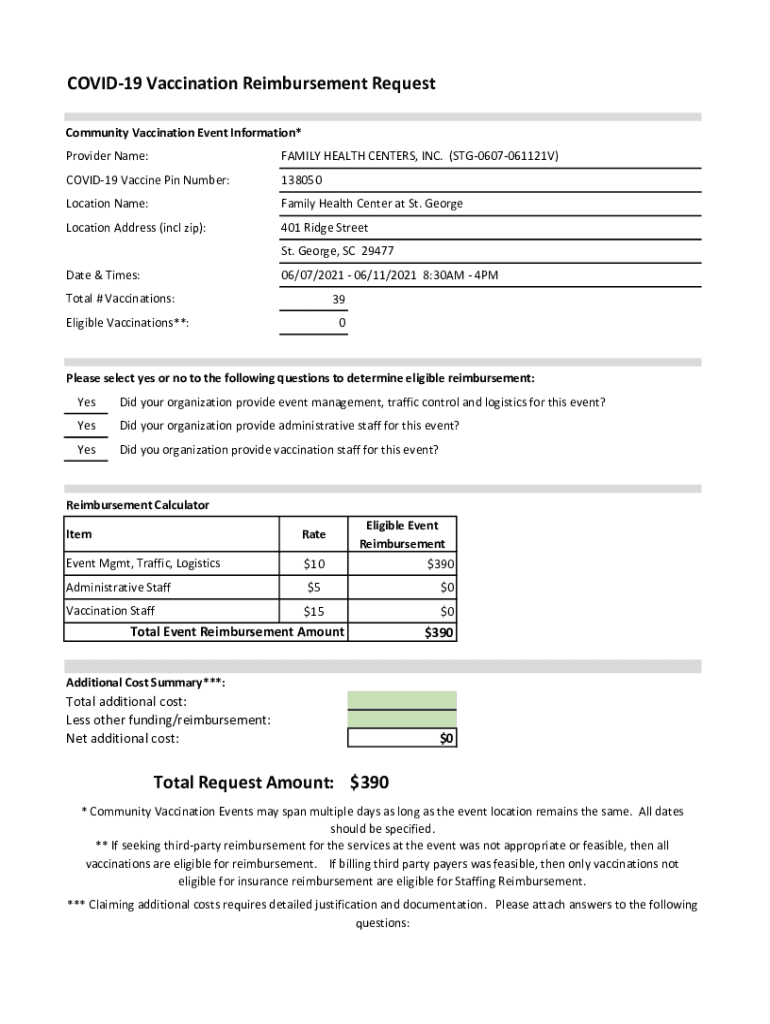 COVID-19 Vaccination Reimbursement Request

Community Vaccination Event Information*

Provider Name: FAMILY HEALTH CENTERS, INC. (STG-0607-061121V)

COVID-19 Vaccine Pin Number: 138050

Location Name: Family Health Center at St. George

Location Address (incl zip): 401 Ridge Street

St. George, SC 29477

Date & Times: 06/07/2021 - 06/11/2021 8:30AM - 4PM

Total # Vaccinations: 39

Eligible Vaccinations**: 0

Please select yes or no to the following questions to determine eligible reimbursement:

Yes Did your organization provide event management, traffic control and logistics for this event?

Yes Did your organization provide administrative staff for this event?

Yes Did you organization provide vaccination staff for this event?

Reimbursement Calculator

| Item | Rate | Eligible Event Reimbursement |
|---|---|---|
| Event Mgmt, Traffic, Logistics | $10 | $390 |
| Administrative Staff | $5 | $0 |
| Vaccination Staff | $15 | $0 |
| Total Event Reimbursement Amount | | $390 |

Additional Cost Summary***:

Total additional cost:

Less other funding/reimbursement:

Net additional cost: $0

Total Request Amount: $390

* Community Vaccination Events may span multiple days as long as the event location remains the same. All dates should be specified.

** If seeking third-party reimbursement for the services at the event was not appropriate or feasible, then all vaccinations are eligible for reimbursement. If billing third party payers was feasible, then only vaccinations not eligible for insurance reimbursement are eligible for Staffing Reimbursement.

*** Claiming additional costs requires detailed justification and documentation. Please attach answers to the following questions: